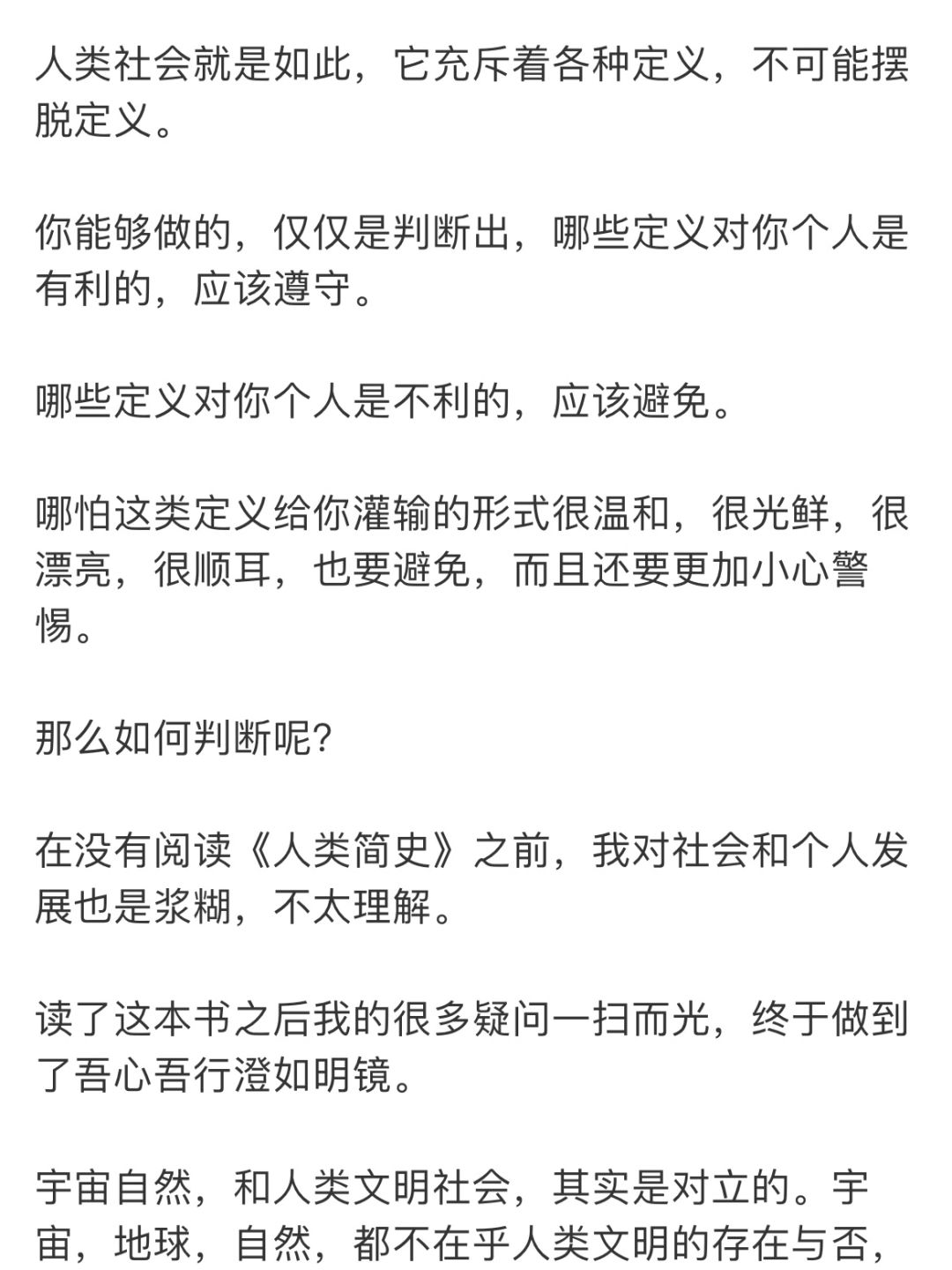 人类社会就是如此，它充斥着各种定义，不可能摆脱定义。

你能够做的，仅仅是判断出，哪些定义对你个人是有利的，应该遵守。

哪些定义对你个人是不利的，应该避免。

哪怕这类定义给你灌输的形式很温和，很光鲜，很漂亮，很顺耳，也要避免，而且还要更加小心警惕。

那么如何判断呢？

在没有阅读《人类简史》之前，我对社会和个人发展也是浆糊，不太理解。

读了这本书之后我的很多疑问一扫而光，终于做到了吾心吾行澄如明镜。

宇宙自然，和人类文明社会，其实是对立的。宇宙，地球，自然，都不在乎人类文明的存在与否，